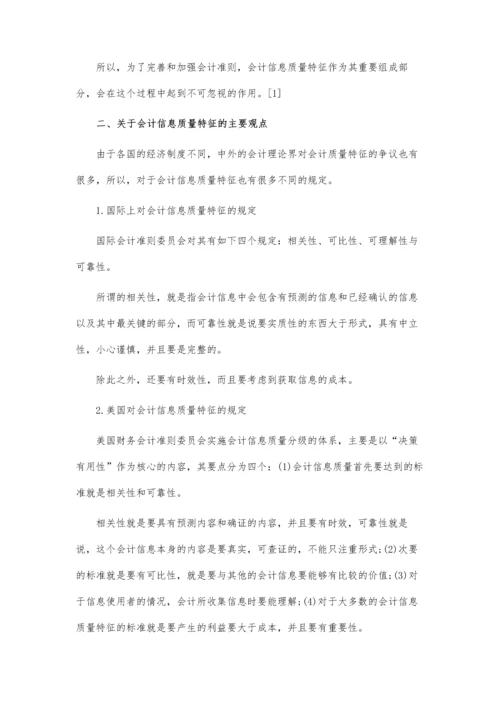 所以，为了完善和加强会计准则，会计信息质量特征作为其重要组成部分，会在这个过程中起到不可忽视的作用。[1]

二、关于会计信息质量特征的主要观点

由于各国的经济制度不同，中外的会计理论界对会计质量特征的争议也有很多，所以，对于会计信息质量特征也有很多不同的规定。

1.国际上对会计信息质量特征的规定

国际会计准则委员会对其有如下四个规定：相关性、可比性、可理解性与可靠性。

所谓的相关性，就是指会计信息中会包含有预测的信息和已经确认的信息以及其中最关键的部分，而可靠性就是说要实质性的东西大于形式，具有中立性，小心谨慎，并且要是完整的。

除此之外，还要有时效性，而且要考虑到获取信息的成本。

2.美国对会计信息质量特征的规定

美国财务会计准则委员会实施会计信息质量分级的体系，主要是以“决策有用性”作为核心的内容，其要点分为四个：(1)会计信息质量首先要达到的标准就是相关性和可靠性。

相关性就是要具有预测内容和确证的内容，并且要有时效，可靠性就是说，这个会计信息本身的内容是要真实，可查证的，不能只注重形式；(2)次要的标准就是要有可比性，就是要与其他的会计信息要能够有比较的价值；(3)对于信息使用者的情况，会计所收集信息时要能理解；(4)对于大多数的会计信息质量特征的标准就是要产生的利益要大于成本，并且要有重要性。